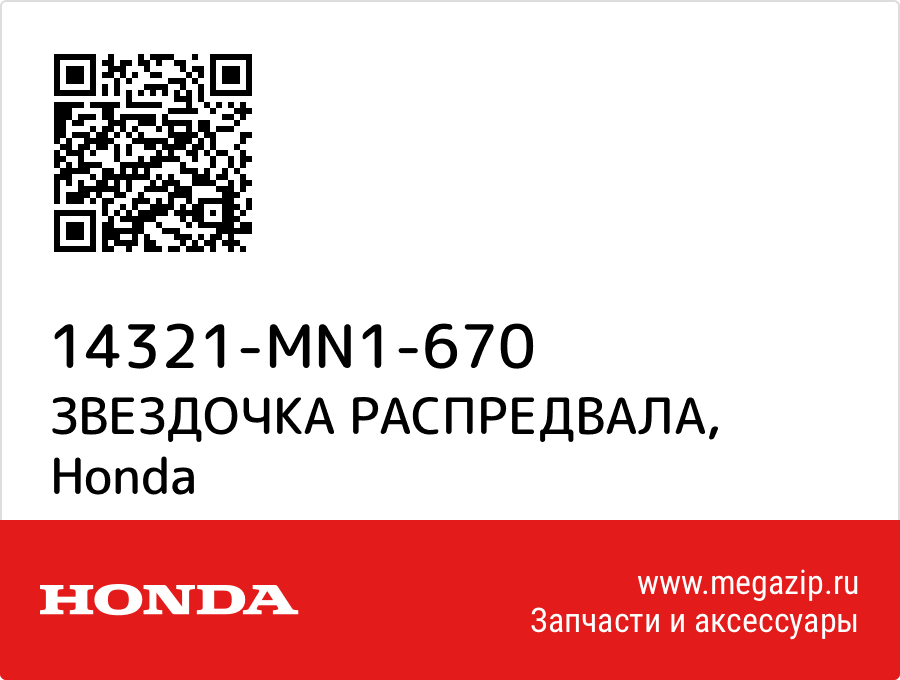 14321-MN1-670
ЗВЕЗДОЧКА РАСПРЕДВАЛА, Honda

HONDA

www.megazip.ru
Запчасти и аксессуары